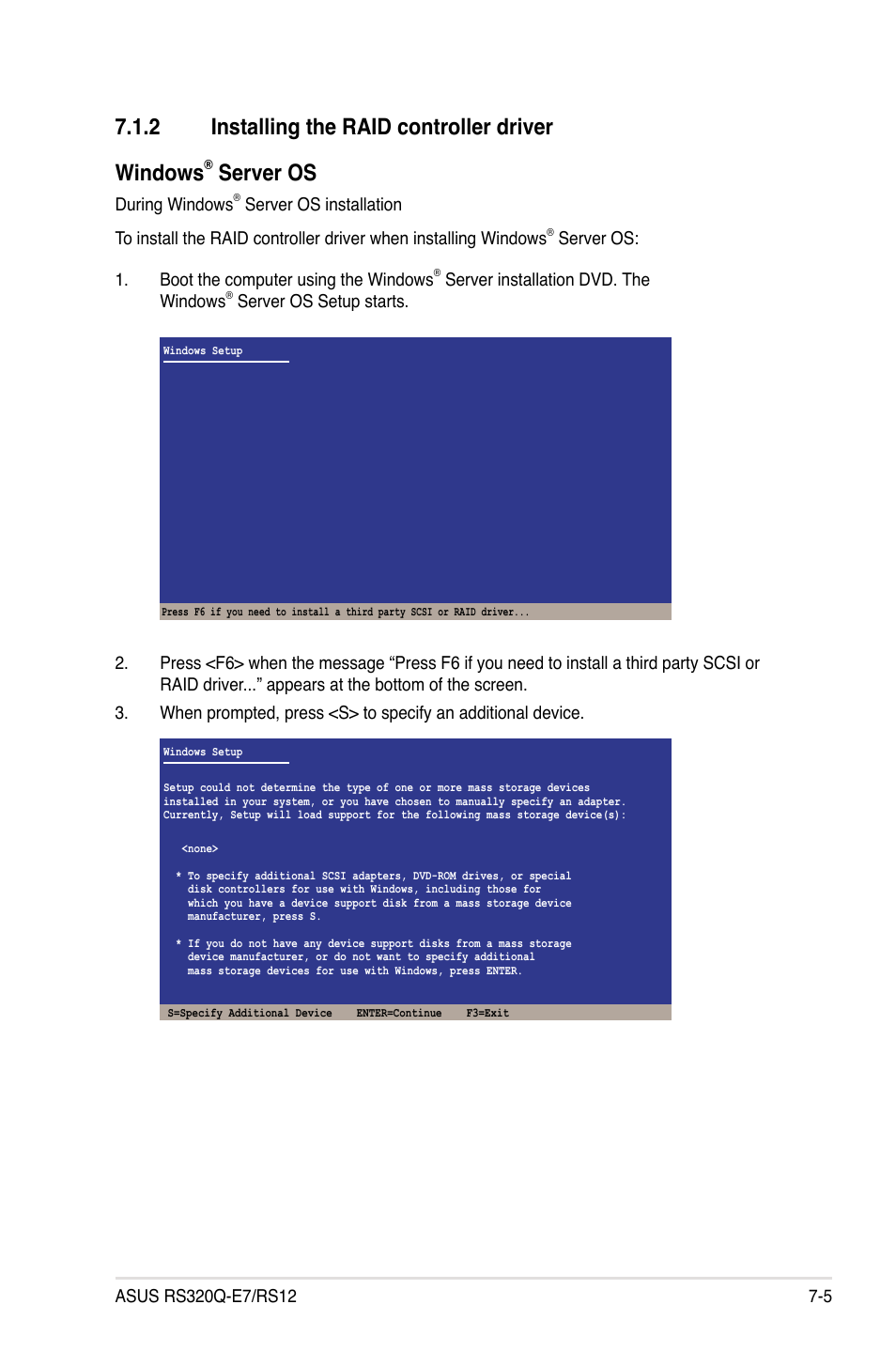 7.1.2 Installing the RAID controller driver

Windows® Server OS

During Windows® Server OS installation

To install the RAID controller driver when installing Windows® Server OS:

1. Boot the computer using the Windows® Server installation DVD. The Windows® Server OS Setup starts.

Windows Setup

Press F6 if you need to install a third party SCSI or RAID driver...

2. Press <F6> when the message “Press F6 if you need to install a third party SCSI or RAID driver...” appears at the bottom of the screen.

3. When prompted, press <S> to specify an additional device.

Windows Setup

Setup could not determine the type of one or more mass storage devices installed in your system, or you have chosen to manually specify an adapter. Currently, Setup will load support for the following mass storage device(s):

<none>

* To specify additional SCSI adapters, DVD-ROM drives, or special disk controllers for use with Windows, including those for which you have a device support disk from a mass storage device manufacturer, press S.

* If you do not have any device support disks from a mass storage device manufacturer, or do not want to specify additional mass storage devices for use with Windows, press ENTER.

S=Specify Additional Device ENTER=Continue F3=Exit

ASUS RS320Q-E7/RS12 7-5